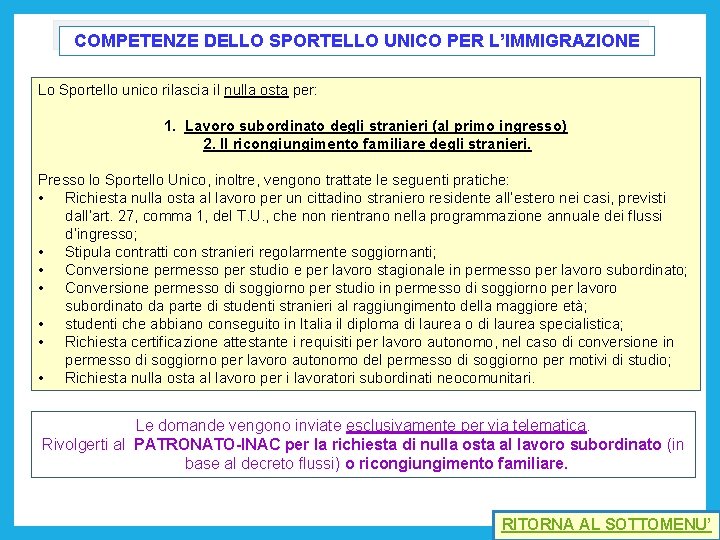 COMPETENZE DELLO SPORTELLO UNICO PER L'IMMIGRAZIONE

Lo Sportello unico rilascia il nulla osta per:

1. Lavoro subordinato degli stranieri (al primo ingresso)
2. Il ricongiungimento familiare degli stranieri.

Presso lo Sportello Unico, inoltre, vengono trattate le seguenti pratiche:
• Richiesta nulla osta al lavoro per un cittadino straniero residente all'estero nei casi, previsti dall'art. 27, comma 1, del T.U., che non rientrano nella programmazione annuale dei flussi d'ingresso;
• Stipula contratti con stranieri regolarmente soggiornanti;
• Conversione permesso per studio e per lavoro stagionale in permesso per lavoro subordinato;
• Conversione permesso di soggiorno per studio in permesso di soggiorno per lavoro subordinato da parte di studenti stranieri al raggiungimento della maggiore età;
• studenti che abbiano conseguito in Italia il diploma di laurea o di laurea specialistica;
• Richiesta certificazione attestante i requisiti per lavoro autonomo, nel caso di conversione in permesso di soggiorno per lavoro autonomo del permesso di soggiorno per motivi di studio;
• Richiesta nulla osta al lavoro per i lavoratori subordinati neocomunitari.

Le domande vengono inviate esclusivamente per via telematica.
Rivolgerti al PATRONATO-INAC per la richiesta di nulla osta al lavoro subordinato (in base al decreto flussi) o ricongiungimento familiare.

RITORNA AL SOTTOMENU'